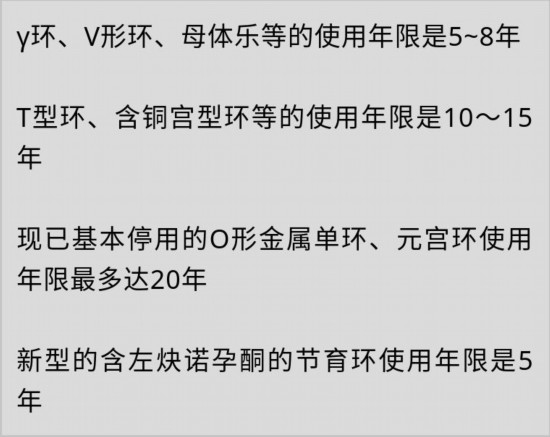 γ环、V形环、母体乐等的使用年限是5~8年

T型环、含铜宫型环等的使用年限是10～15年

现已基本停用的O形金属单环、元宫环使用年限最多达20年

新型的含左炔诺孕酮的节育环使用年限是5年